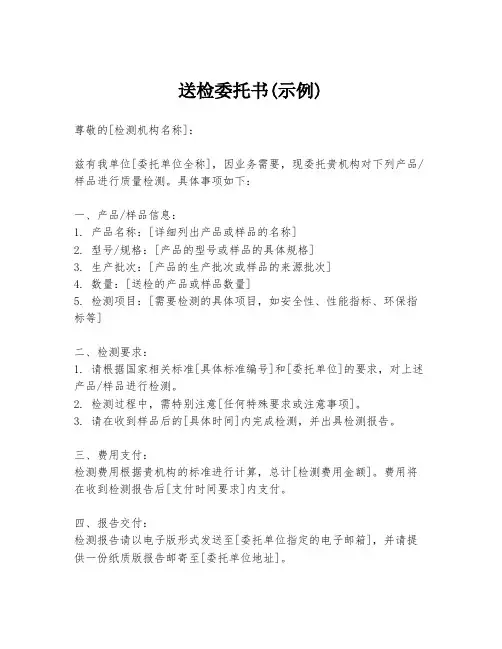 送检委托书(示例)

尊敬的[检测机构名称]:

兹有我单位[委托单位全称],因业务需要,现委托贵机构对下列产品/样品进行质量检测。具体事项如下:

一、产品/样品信息:
1. 产品名称:[详细列出产品或样品的名称]
2. 型号/规格:[产品的型号或样品的具体规格]
3. 生产批次:[产品的生产批次或样品的来源批次]
4. 数量:[送检的产品或样品数量]
5. 检测项目:[需要检测的具体项目,如安全性、性能指标、环保指标等]

二、检测要求:
1. 请根据国家相关标准[具体标准编号]和[委托单位]的要求,对上述产品/样品进行检测。
2. 检测过程中,需特别注意[任何特殊要求或注意事项]。
3. 请在收到样品后的[具体时间]内完成检测,并出具检测报告。

三、费用支付:
检测费用根据贵机构的标准进行计算,总计[检测费用金额]。费用将在收到检测报告后[支付时间要求]内支付。

四、报告交付:
检测报告请以电子版形式发送至[委托单位指定的电子邮箱],并请提供一份纸质版报告邮寄至[委托单位地址]。